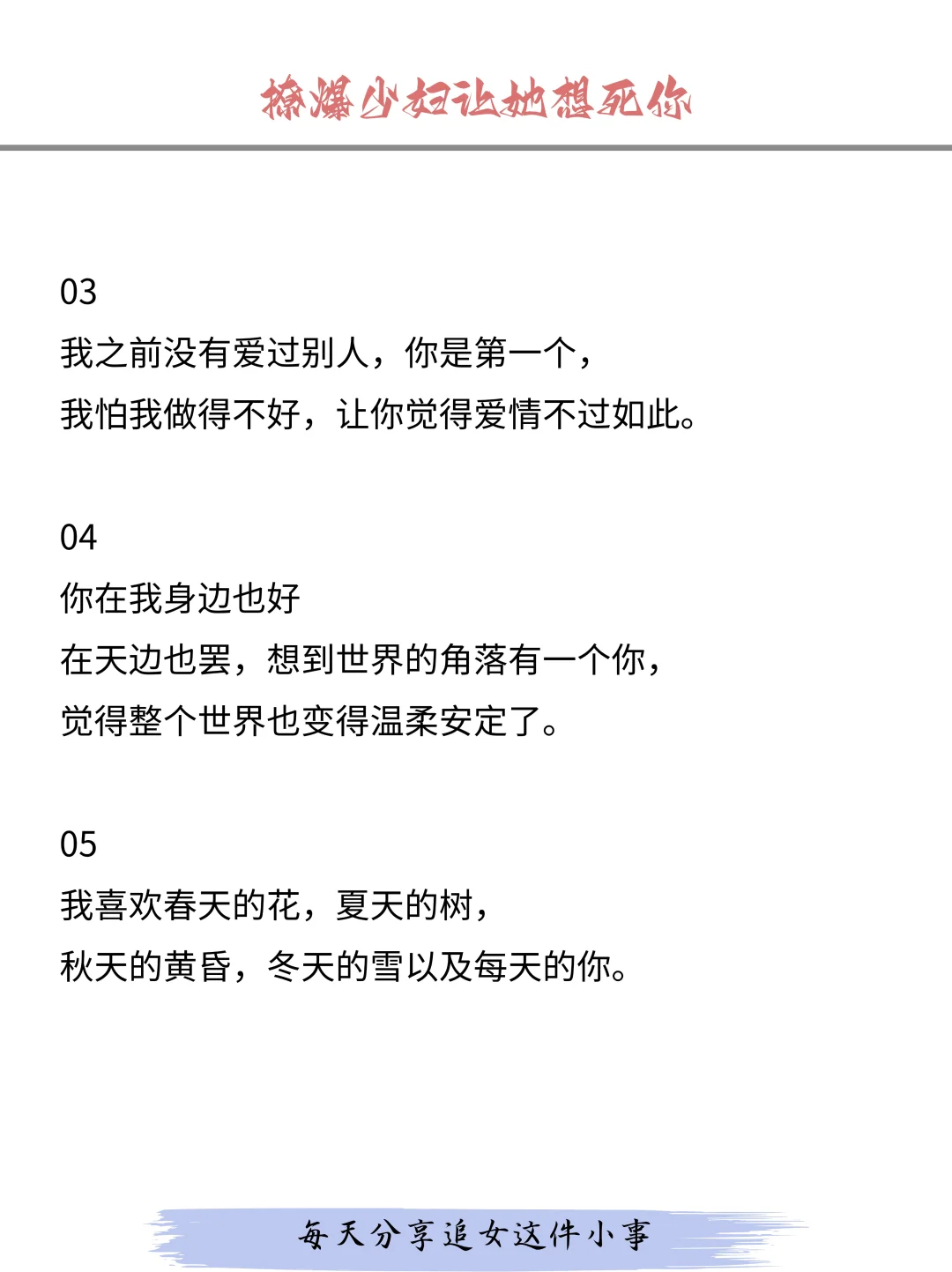 撩爆少妇让她想死你

03
我之前没有爱过别人，你是第一个，
我怕我做得不好，让你觉得爱情不过如此。

04
你在我身边也好
在天边也罢，想到世界的角落有一个你，
觉得整个世界也变得温柔安定了。

05
我喜欢春天的花，夏天的树，
秋天的黄昏，冬天的雪以及每天的你。

每天分享追女这件小事